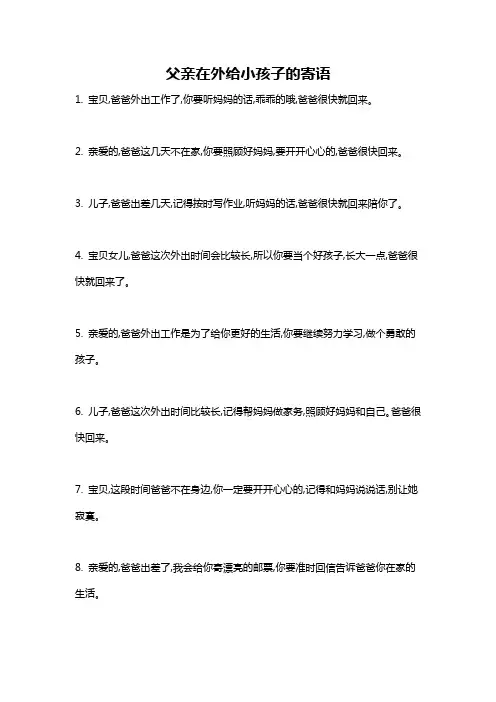 父亲在外给小孩子的寄语

1. 宝贝,爸爸外出工作了,你要听妈妈的话,乖乖的哦,爸爸很快就回来。

2. 亲爱的,爸爸这几天不在家,你要照顾好妈妈,要开开心心的,爸爸很快回来。

3. 儿子,爸爸出差几天,记得按时写作业,听妈妈的话,爸爸很快就回来陪你了。

4. 宝贝女儿,爸爸这次外出时间会比较长,所以你要当个好孩子,长大一点,爸爸很快就回来了。

5. 亲爱的,爸爸外出工作是为了给你更好的生活,你要继续努力学习,做个勇敢的孩子。

6. 儿子,爸爸这次外出时间比较长,记得帮妈妈做家务,照顾好妈妈和自己。爸爸很快回来。

7. 宝贝,这段时间爸爸不在身边,你一定要开开心心的,记得和妈妈说说话,别让她寂寞。

8. 亲爱的,爸爸出差了,我会给你寄漂亮的邮票,你要准时回信告诉爸爸你在家的生活。